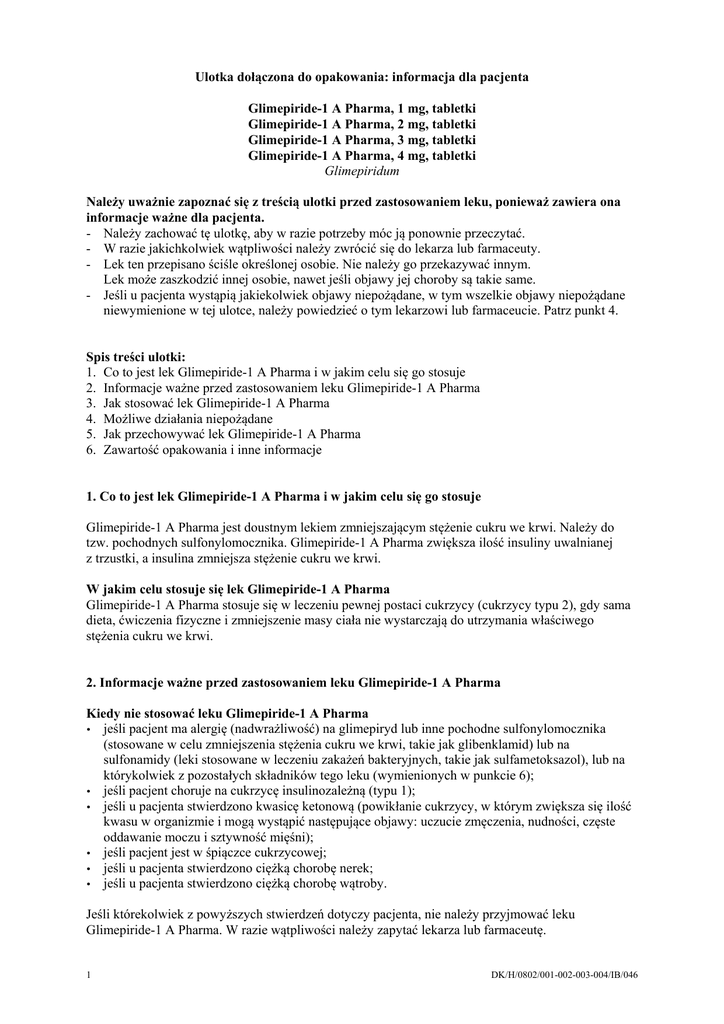 Ulotka dołączona do opakowania: informacja dla pacjenta

Glimepiride-1 A Pharma, 1 mg, tabletki
Glimepiride-1 A Pharma, 2 mg, tabletki
Glimepiride-1 A Pharma, 3 mg, tabletki
Glimepiride-1 A Pharma, 4 mg, tabletki
Glimepiridum

Należy uważnie zapoznać się z treścią ulotki przed zastosowaniem leku, ponieważ zawiera ona informacje ważne dla pacjenta.
- Należy zachować tę ulotkę, aby w razie potrzeby móc ją ponownie przeczytać.
- W razie jakichkolwiek wątpliwości należy zwrócić się do lekarza lub farmaceuty.
- Lek ten przepisano ściśle określonej osobie. Nie należy go przekazywać innym. Lek może zaszkodzić innej osobie, nawet jeśli objawy jej choroby są takie same.
- Jeśli u pacjenta wystąpią jakiekolwiek objawy niepożądane, w tym wszelkie objawy niepożądane niewymienione w tej ulotce, należy powiedzieć o tym lekarzowi lub farmaceucie. Patrz punkt 4.

Spis treści ulotki:
1. Co to jest lek Glimepiride-1 A Pharma i w jakim celu się go stosuje
2. Informacje ważne przed zastosowaniem leku Glimepiride-1 A Pharma
3. Jak stosować lek Glimepiride-1 A Pharma
4. Możliwe działania niepożądane
5. Jak przechowywać lek Glimepiride-1 A Pharma
6. Zawartość opakowania i inne informacje

1. Co to jest lek Glimepiride-1 A Pharma i w jakim celu się go stosuje

Glimepiride-1 A Pharma jest doustnym lekiem zmniejszającym stężenie cukru we krwi. Należy do tzw. pochodnych sulfonylomocznika. Glimepiride-1 A Pharma zwiększa ilość insuliny uwalnianej z trzustki, a insulina zmniejsza stężenie cukru we krwi.

W jakim celu stosuje się lek Glimepiride-1 A Pharma
Glimepiride-1 A Pharma stosuje się w leczeniu pewnej postaci cukrzycy (cukrzycy typu 2), gdy sama dieta, ćwiczenia fizyczne i zmniejszenie masy ciała nie wystarczają do utrzymania właściwego stężenia cukru we krwi.

2. Informacje ważne przed zastosowaniem leku Glimepiride-1 A Pharma

Kiedy nie stosować leku Glimepiride-1 A Pharma
• jeśli pacjent ma alergię (nadwrażliwość) na glimepiryd lub inne pochodne sulfonylomocznika (stosowane w celu zmniejszenia stężenia cukru we krwi, takie jak glibenklamid) lub na sulfonamidy (leki stosowane w leczeniu zakażeń bakteryjnych, takie jak sulfametoksazol), lub na którykolwiek z pozostałych składników tego leku (wymienionych w punkcie 6);
• jeśli pacjent choruje na cukrzycę insulinozależną (typu 1);
• jeśli u pacjenta stwierdzono kwasicę ketonową (powikłanie cukrzycy, w którym zwiększa się ilość kwasu w organizmie i mogą wystąpić następujące objawy: uczucie zmęczenia, nudności, częste oddawanie moczu i sztywność mięśni);
• jeśli pacjent jest w śpiączce cukrzycowej;
• jeśli u pacjenta stwierdzono ciężką chorobę nerek;
• jeśli u pacjenta stwierdzono ciężką chorobę wątroby.

Jeśli którekolwiek z powyższych stwierdzeń dotyczy pacjenta, nie należy przyjmować leku Glimepiride-1 A Pharma. W razie wątpliwości należy zapytać lekarza lub farmaceutę.

1 DK/H/0802/001-002-003-004/IB/046